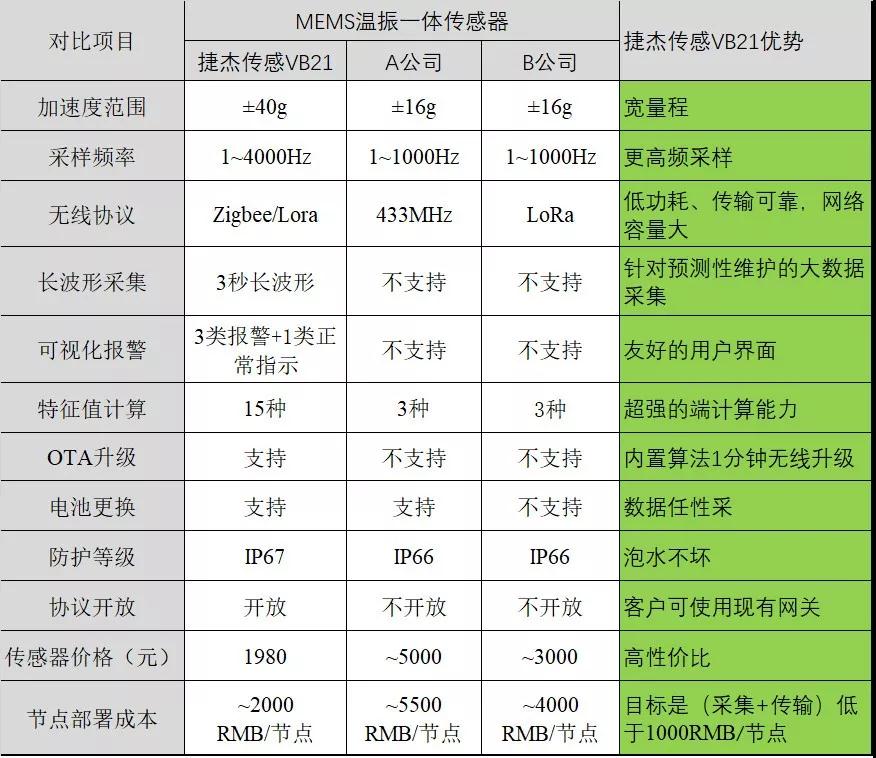 | 对比项目 | MEMS温振一体传感器 | | | 捷杰传感VB21优势 |
|---|---|---|---|---|
| | 捷杰传感VB21 | A公司 | B公司 | |
| 加速度范围 | ±40g | ±16g | ±16g | 宽量程 |
| 采样频率 | 1~4000Hz | 1~1000Hz | 1~1000Hz | 更高频采样 |
| 无线协议 | Zigbee/Lora | 433MHz | LoRa | 低功耗、传输可靠，网络容量大 |
| 长波形采集 | 3秒长波形 | 不支持 | 不支持 | 针对预测性维护的大数据采集 |
| 可视化报警 | 3类报警+1类正常指示 | 不支持 | 不支持 | 友好的用户界面 |
| 特征值计算 | 15种 | 3种 | 3种 | 超强的端计算能力 |
| OTA升级 | 支持 | 不支持 | 不支持 | 内置算法1分钟无线升级 |
| 电池更换 | 支持 | 支持 | 不支持 | 数据任性采 |
| 防护等级 | IP67 | IP66 | IP66 | 泡水不坏 |
| 协议开放 | 开放 | 不开放 | 不开放 | 客户可使用现有网关 |
| 传感器价格（元） | 1980 | ~5000 | ~3000 | 高性价比 |
| 节点部署成本 | ~2000 RMB/节点 | ~5500 RMB/节点 | ~4000 RMB/节点 | 目标是（采集+传输）低于1000RMB/节点 |